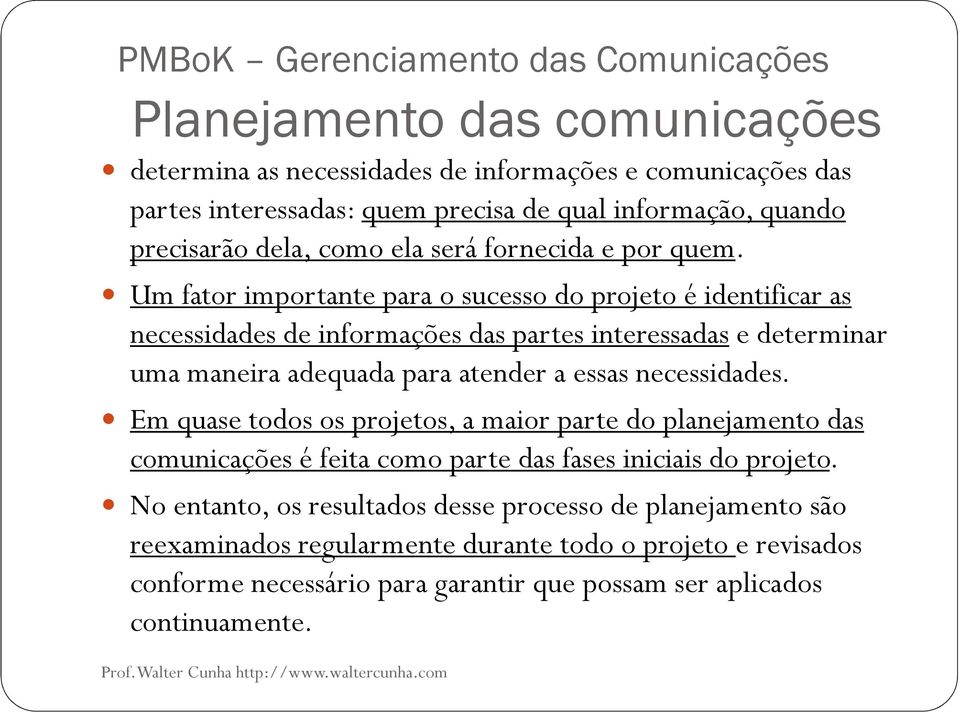 PMBoK – Gerenciamento das Comunicações
Planejamento das comunicações

- determina as necessidades de informações e comunicações das partes interessadas: quem precisa de qual informação, quando precisarão dela, como ela será fornecida e por quem.
- Um fator importante para o sucesso do projeto é identificar as necessidades de informações das partes interessadas e determinar uma maneira adequada para atender a essas necessidades.
- Em quase todos os projetos, a maior parte do planejamento das comunicações é feita como parte das fases iniciais do projeto.
- No entanto, os resultados desse processo de planejamento são reexaminados regularmente durante todo o projeto e revisados conforme necessário para garantir que possam ser aplicados continuamente.

Prof. Walter Cunha http://www.waltercunha.com